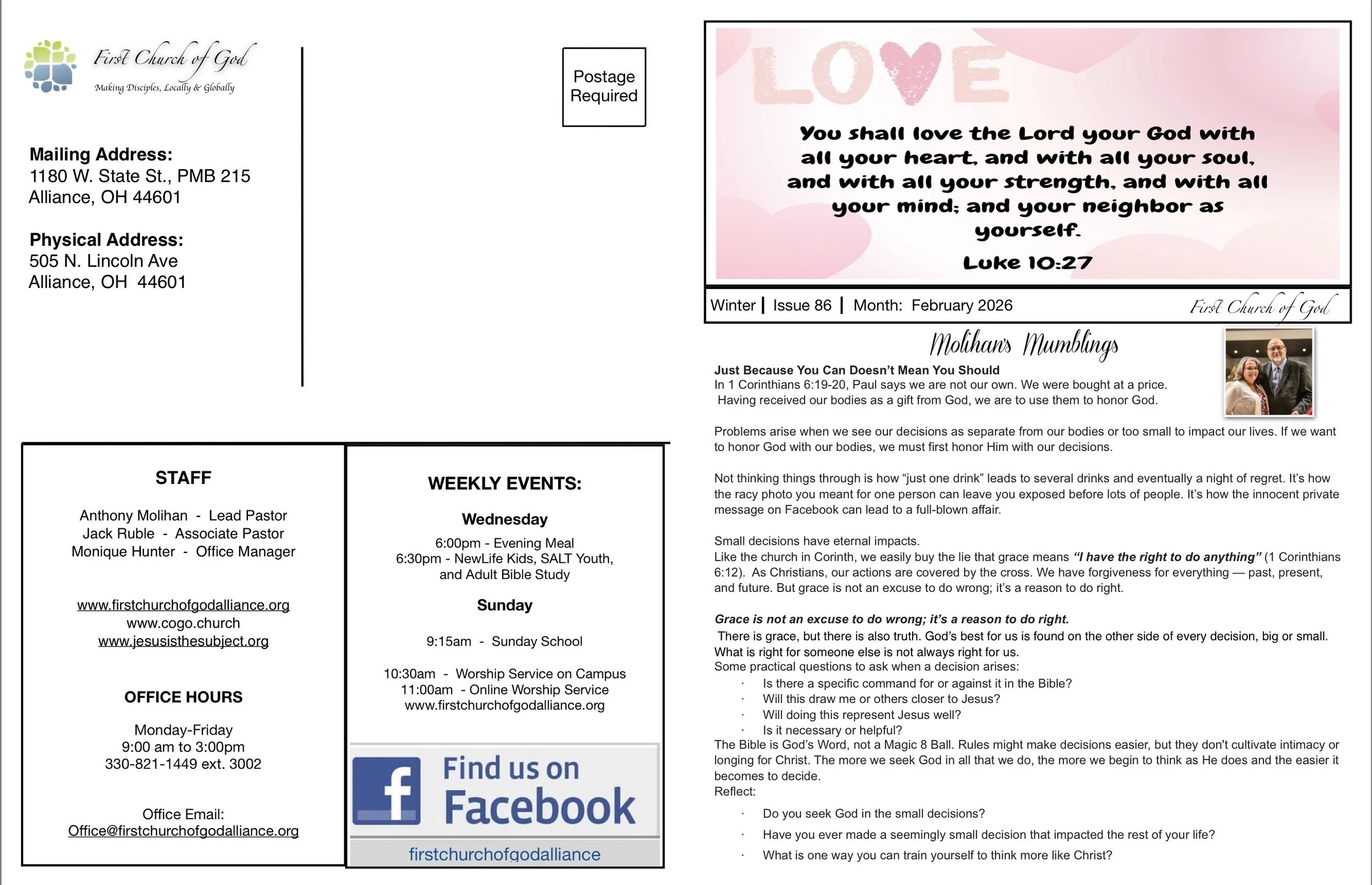 First Church of God
Making Disciples, Locally & Globally

Postage Required

Mailing Address:
1180 W. State St., PMB 215
Alliance, OH 44601

Physical Address:
505 N. Lincoln Ave
Alliance, OH 44601

STAFF

Anthony Molihan - Lead Pastor
Jack Ruble - Associate Pastor
Monique Hunter - Office Manager

www.firstchurchofgodalliance.org
www.cogo.church
www.jesusisthesubject.org

OFFICE HOURS

Monday-Friday
9:00 am to 3:00pm
330-821-1449 ext. 3002

Office Email:
Office@firstchurchofgodalliance.org

WEEKLY EVENTS:

Wednesday

6:00pm - Evening Meal
6:30pm - NewLife Kids, SALT Youth, and Adult Bible Study

Sunday

9:15am - Sunday School

10:30am - Worship Service on Campus
11:00am - Online Worship Service
www.firstchurchofgodalliance.org

Find us on Facebook
firstchurchofgodalliance

LOVE

You shall love the Lord your God with all your heart, and with all your soul, and with all your strength, and with all your mind; and your neighbor as yourself.

Luke 10:27

Winter | Issue 86 | Month: February 2026 First Church of God

Molihan's Mumblings

Just Because You Can Doesn't Mean You Should
In 1 Corinthians 6:19-20, Paul says we are not our own. We were bought at a price. Having received our bodies as a gift from God, we are to use them to honor God.

Problems arise when we see our decisions as separate from our bodies or too small to impact our lives. If we want to honor God with our bodies, we must first honor Him with our decisions.

Not thinking things through is how "just one drink" leads to several drinks and eventually a night of regret. It's how the racy photo you meant for one person can leave you exposed before lots of people. It's how the innocent private message on Facebook can lead to a full-blown affair.

Small decisions have eternal impacts.
Like the church in Corinth, we easily buy the lie that grace means "I have the right to do anything" (1 Corinthians 6:12). As Christians, our actions are covered by the cross. We have forgiveness for everything — past, present, and future. But grace is not an excuse to do wrong; it's a reason to do right.

Grace is not an excuse to do wrong; it's a reason to do right.
There is grace, but there is also truth. God's best for us is found on the other side of every decision, big or small. What is right for someone else is not always right for us.
Some practical questions to ask when a decision arises:
· Is there a specific command for or against it in the Bible?
· Will this draw me or others closer to Jesus?
· Will doing this represent Jesus well?
· Is it necessary or helpful?
The Bible is God's Word, not a Magic 8 Ball. Rules might make decisions easier, but they don't cultivate intimacy or longing for Christ. The more we seek God in all that we do, the more we begin to think as He does and the easier it becomes to decide.
Reflect:
· Do you seek God in the small decisions?
· Have you ever made a seemingly small decision that impacted the rest of your life?
· What is one way you can train yourself to think more like Christ?